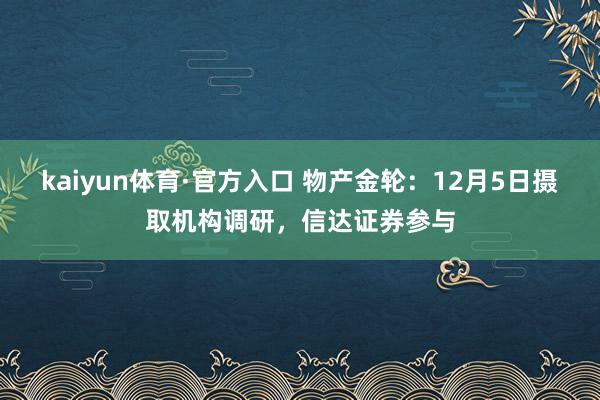 kaiyun体育·官方入口 物产金轮：12月5日摄取机构调研，信达证券参与